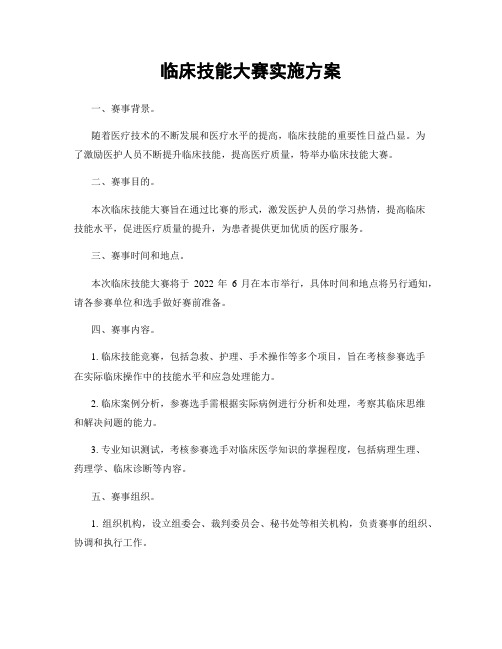 临床技能大赛实施方案

一、赛事背景。

随着医疗技术的不断发展和医疗水平的提高，临床技能的重要性日益凸显。为了激励医护人员不断提升临床技能，提高医疗质量，特举办临床技能大赛。

二、赛事目的。

本次临床技能大赛旨在通过比赛的形式，激发医护人员的学习热情，提高临床技能水平，促进医疗质量的提升，为患者提供更加优质的医疗服务。

三、赛事时间和地点。

本次临床技能大赛将于 2022 年 6 月在本市举行，具体时间和地点将另行通知，请各参赛单位和选手做好赛前准备。

四、赛事内容。

1. 临床技能竞赛，包括急救、护理、手术操作等多个项目，旨在考核参赛选手在实际临床操作中的技能水平和应急处理能力。

2. 临床案例分析，参赛选手需根据实际病例进行分析和处理，考察其临床思维和解决问题的能力。

3. 专业知识测试，考核参赛选手对临床医学知识的掌握程度，包括病理生理、药理学、临床诊断等内容。

五、赛事组织。

1. 组织机构，设立组委会、裁判委员会、秘书处等相关机构，负责赛事的组织、协调和执行工作。